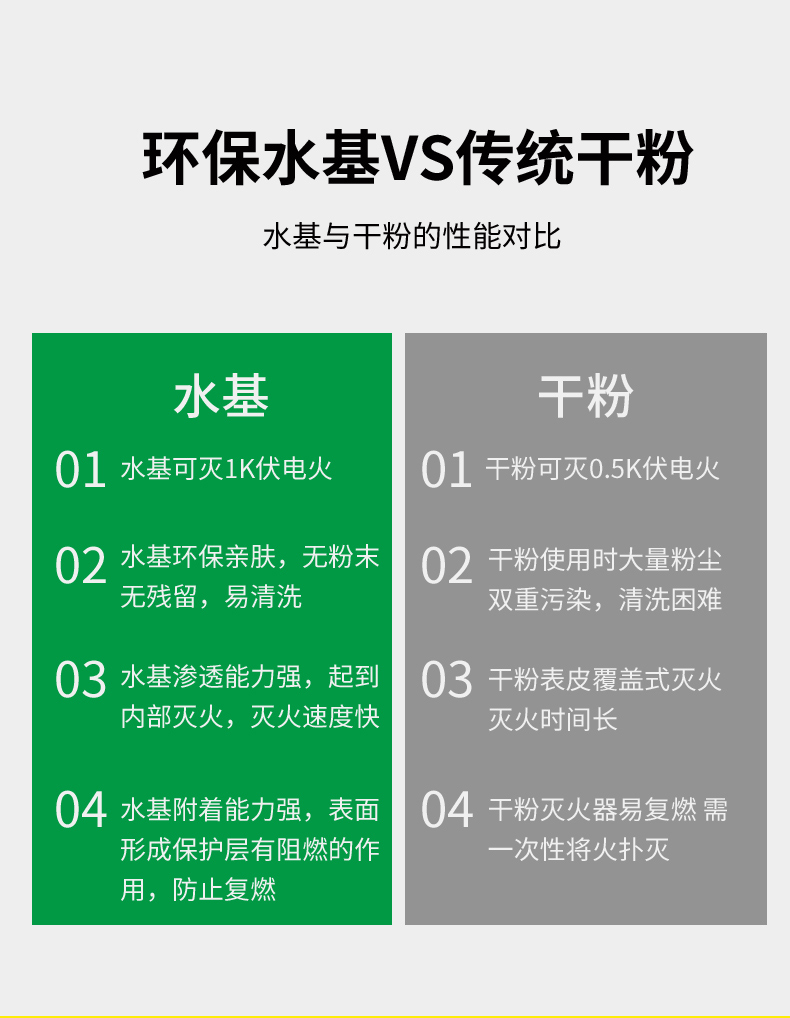 环保水基VS传统干粉

水基与干粉的性能对比

水基

01 水基可灭1K伏电火

02 水基环保亲肤，无粉末无残留，易清洗

03 水基渗透能力强，起到内部灭火，灭火速度快

04 水基附着能力强，表面形成保护层有阻燃的作用，防止复燃

干粉

01 干粉可灭0.5K伏电火

02 干粉使用时大量粉尘双重污染，清洗困难

03 干粉表皮覆盖式灭火灭火时间长

04 干粉灭火器易复燃 需一次性将火扑灭